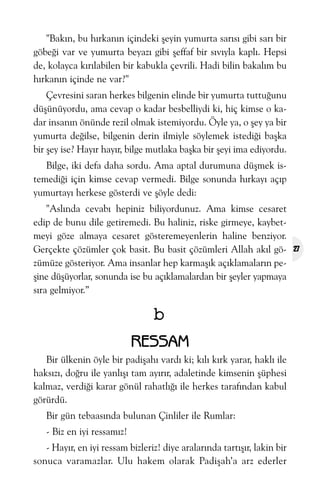 "Bakın, bu hırkanın içindeki şeyin yumurta sarısı gibi sarı bir göbeği var ve yumurta beyazı gibi şeffaf bir sıvıyla kaplı. Hepsi de, kolayca kırılabilen bir kabukla çevrili. Hadi bilin bakalım bu hırkanın içinde ne var?"

Çevresini saran herkes bilgenin elinde bir yumurta tuttuğunu düşünüyordu, ama cevap o kadar besbelliydi ki, hiç kimse o kadar insanın önünde rezil olmak istemiyordu. Öyle ya, o şey ya bir yumurta değilse, bilgenin derin ilmiyle söylemek istediği başka bir şey ise? Hayır hayır, bilge mutlaka başka bir şeyi ima ediyordu.

Bilge, iki defa daha sordu. Ama aptal durumuna düşmek istemediği için kimse cevap vermedi. Bilge sonunda hırkayı açıp yumurtayı herkese gösterdi ve şöyle dedi:

"Aslında cevabı hepiniz biliyordunuz. Ama kimse cesaret edip de bunu dile getiremedi. Bu haliniz, riske girmeye, kaybetmeyi göze almaya cesaret gösteremeyenlerin haline benziyor. Gerçekte çözümler çok basit. Bu basit çözümleri Allah akıl gözümüze gösteriyor. Ama insanlar hep karmaşık açıklamaların peşine düşüyorlar, sonunda ise bu açıklamalardan bir şeyler yapmaya sıra gelmiyor."

27

b

RESSAM

Bir ülkenin öyle bir padişahı vardı ki; kılı kırk yarar, haklı ile haksızı, doğru ile yanlışı tam ayırır, adaletinde kimsenin şüphesi kalmaz, verdiği karar gönül rahatlığı ile herkes tarafından kabul görürdü.

Bir gün tebaasında bulunan Çinliler ile Rumlar:

- Biz en iyi ressamız!

- Hayır, en iyi ressam bizleriz! diye aralarında tartışır, lakin bir sonuca varamazlar. Ulu hakem olarak Padişah'a arz ederler